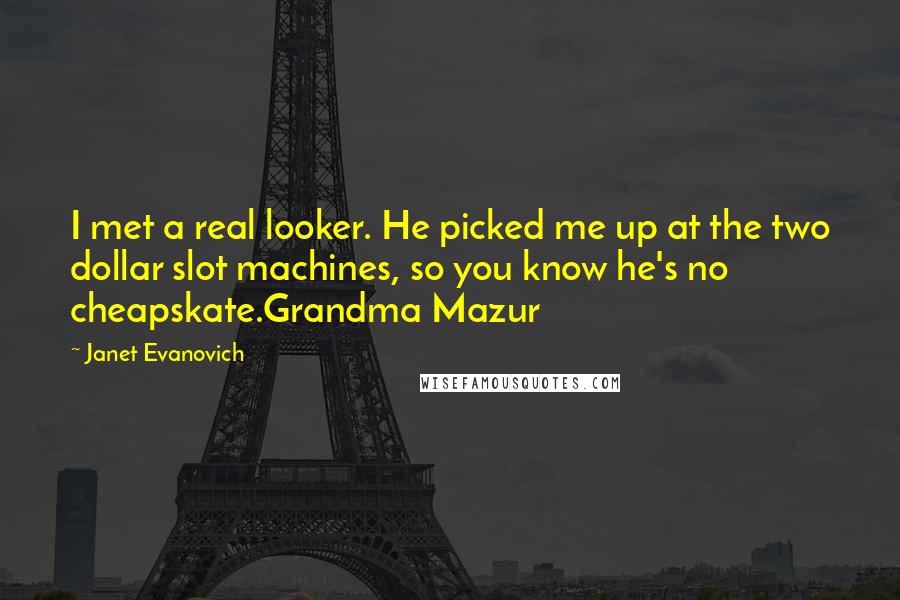 I met a real looker. He picked me up at the two dollar slot machines, so you know he's no cheapskate.Grandma Mazur

~ Janet Evanovich

WISEFAMOUSQUOTES.COM